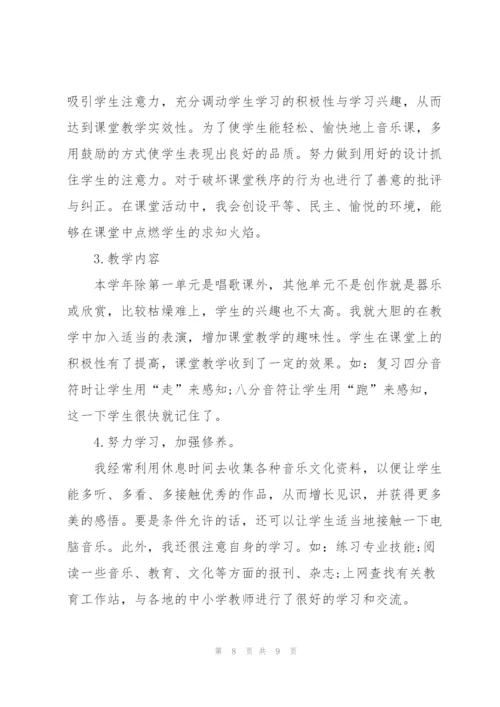 吸引学生注意力，充分调动学生学习的积极性与学习兴趣，从而达到课堂教学实效性。为了使学生能轻松、愉快地上音乐课，多用鼓励的方式使学生表现出良好的品质。努力做到用好的设计抓住学生的注意力。对于破坏课堂秩序的行为也进行了善意的批评与纠正。在课堂活动中，我会创设平等、民主、愉悦的环境，能够在课堂中点燃学生的求知火焰。

3.教学内容

本学年除第一单元是唱歌课外，其他单元不是创作就是器乐或欣赏，比较枯燥难上，学生的兴趣也不太高。我就大胆的在教学中加入适当的表演，增加课堂教学的趣味性。学生在课堂上的积极性有了提高，课堂教学收到了一定的效果。如：复习四分音符时让学生用“走”来感知;八分音符让学生用“跑”来感知，这一下学生很快就记住了。

4.努力学习，加强修养。

我经常利用休息时间去收集各种音乐文化资料，以便让学生能多听、多看、多接触优秀的作品，从而增长见识，并获得更多美的感悟。要是条件允许的话，还可以让学生适当地接触一下电脑音乐。此外，我还很注意自身的学习。如：练习专业技能;阅读一些音乐、教育、文化等方面的报刊、杂志;上网查找有关教育工作站，与各地的中小学教师进行了很好的学习和交流。

第 8 页 共 9 页